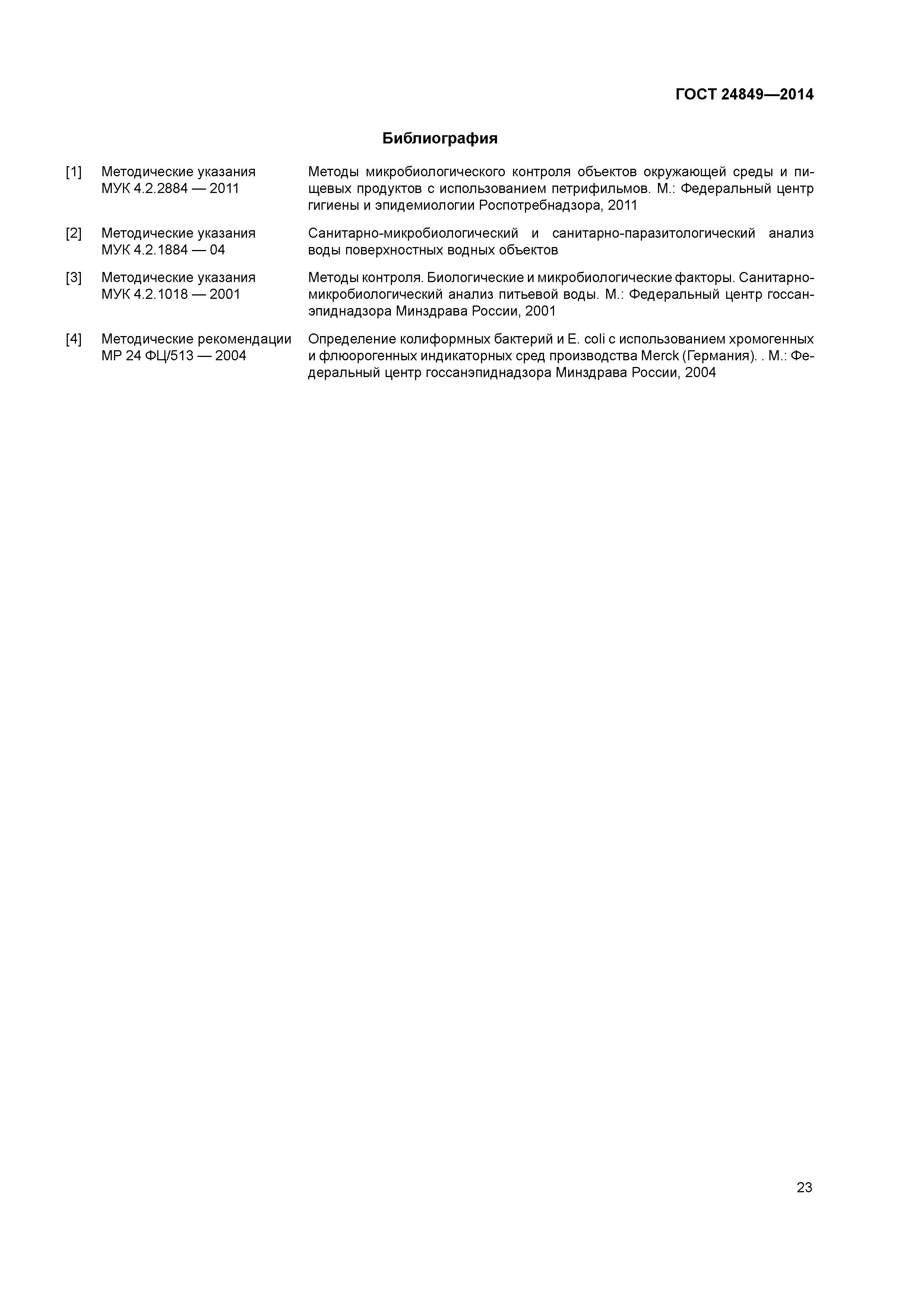 ГОСТ 24849—2014

Библиография

[1] Методические указания МУК 4.2.2884 — 2011
Методы микробиологического контроля объектов окружающей среды и пищевых продуктов с использованием петрифильмов. М.: Федеральный центр гигиены и эпидемиологии Роспотребнадзора, 2011

[2] Методические указания МУК 4.2.1884 — 04
Санитарно-микробиологический и санитарно-паразитологический анализ воды поверхностных водных объектов

[3] Методические указания МУК 4.2.1018 — 2001
Методы контроля. Биологические и микробиологические факторы. Санитарно-микробиологический анализ питьевой воды. М.: Федеральный центр госсанэпиднадзора Минздрава России, 2001

[4] Методические рекомендации МР 24 ФЦ/513 — 2004
Определение колиформных бактерий и E. coli с использованием хромогенных и флюорогенных индикаторных сред производства Merck (Германия). . М.: Федеральный центр госсанэпиднадзора Минздрава России, 2004

23